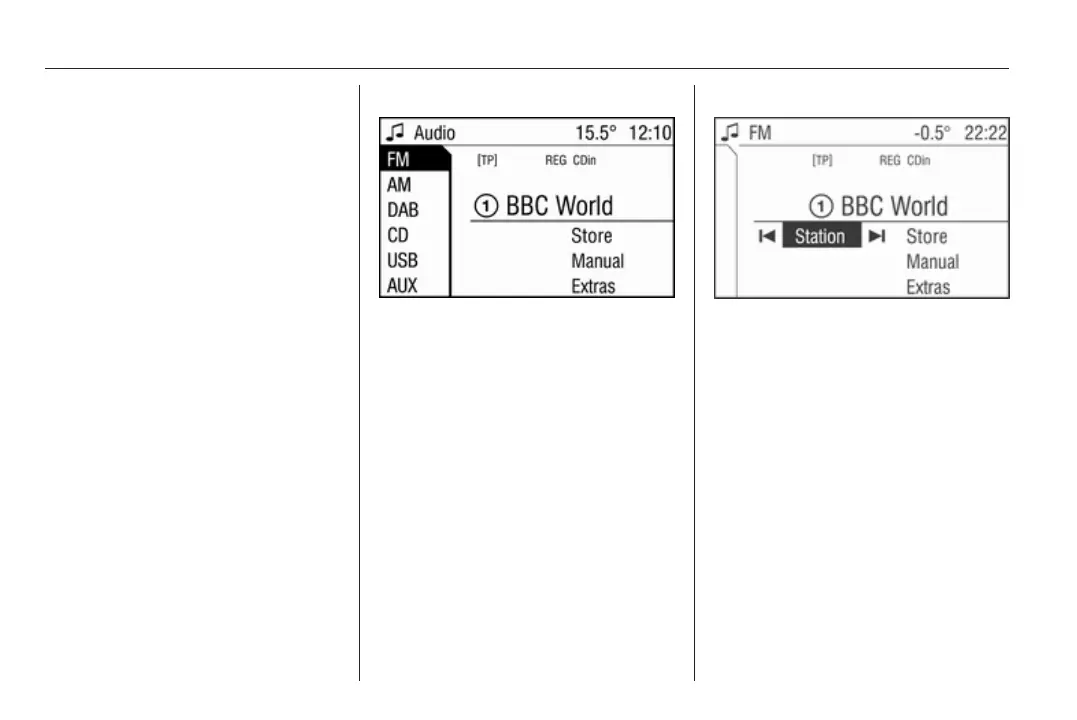 Audio 15.5° 12:10

FM
AM
DAB
CD
USB
AUX

[TP] REG CDin

① BBC World

Store
Manual
Extras

FM -0.5° 22:22

[TP] REG CDin

① BBC World

Station Store
Manual
Extras